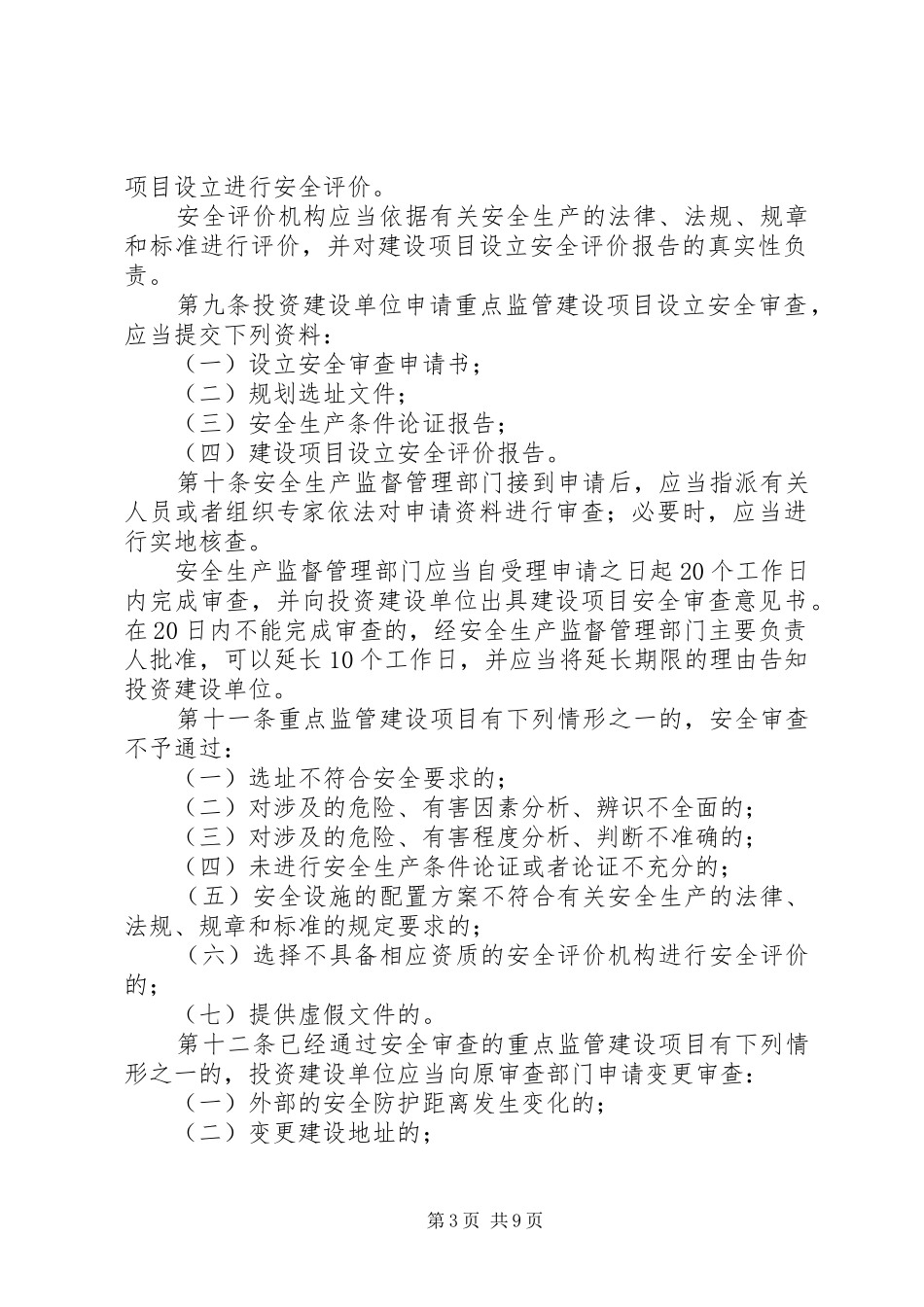 项目设立进行安全评价。

安全评价机构应当依据有关安全生产的法律、法规、规章和标准进行评价，并对建设项目设立安全评价报告的真实性负责。

第九条投资建设单位申请重点监管建设项目设立安全审查，应当提交下列资料：

（一）设立安全审查申请书；

（二）规划选址文件；

（三）安全生产条件论证报告；

（四）建设项目设立安全评价报告。

第十条安全生产监督管理部门接到申请后，应当指派有关人员或者组织专家依法对申请资料进行审查；必要时，应当进行实地核查。

安全生产监督管理部门应当自受理申请之日起20个工作日内完成审查，并向投资建设单位出具建设项目安全审查意见书。在20日内不能完成审查的，经安全生产监督管理部门主要负责人批准，可以延长10个工作日，并应当将延长期限的理由告知投资建设单位。

第十一条重点监管建设项目有下列情形之一的，安全审查不予通过：

（一）选址不符合安全要求的；

（二）对涉及的危险、有害因素分析、辨识不全面的；

（三）对涉及的危险、有害程度分析、判断不准确的；

（四）未进行安全生产条件论证或者论证不充分的；

（五）安全设施的配置方案不符合有关安全生产的法律、法规、规章和标准的规定要求的；

（六）选择不具备相应资质的安全评价机构进行安全评价的；

（七）提供虚假文件的。

第十二条已经通过安全审查的重点监管建设项目有下列情形之一的，投资建设单位应当向原审查部门申请变更审查：

（一）外部的安全防护距离发生变化的；

（二）变更建设地址的；

第3页 共9页